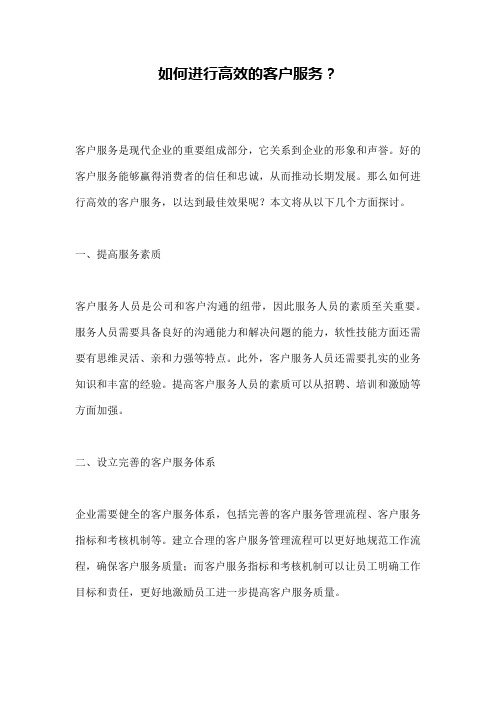 如何进行高效的客户服务？

客户服务是现代企业的重要组成部分，它关系到企业的形象和声誉。好的客户服务能够赢得消费者的信任和忠诚，从而推动长期发展。那么如何进行高效的客户服务，以达到最佳效果呢？本文将从以下几个方面探讨。

一、提高服务素质

客户服务人员是公司和客户沟通的纽带，因此服务人员的素质至关重要。服务人员需要具备良好的沟通能力和解决问题的能力，软性技能方面还需要有思维灵活、亲和力强等特点。此外，客户服务人员还需要扎实的业务知识和丰富的经验。提高客户服务人员的素质可以从招聘、培训和激励等方面加强。

二、设立完善的客户服务体系

企业需要健全的客户服务体系，包括完善的客户服务管理流程、客户服务指标和考核机制等。建立合理的客户服务管理流程可以更好地规范工作流程，确保客户服务质量；而客户服务指标和考核机制可以让员工明确工作目标和责任，更好地激励员工进一步提高客户服务质量。